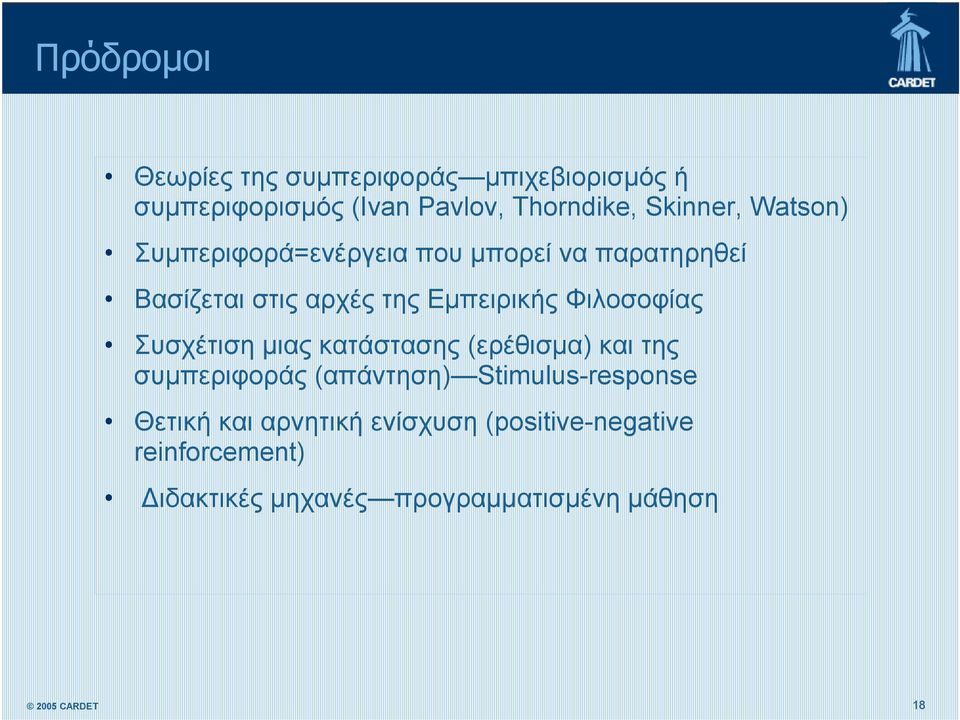 Πρόδρομοι

CARDET

• Θεωρίες της συμπεριφοράς—μπιχεβιορισμός ή συμπεριφορισμός (Ivan Pavlov, Thorndike, Skinner, Watson)

• Συμπεριφορά=ενέργεια που μπορεί να παρατηρηθεί

• Βασίζεται στις αρχές της Εμπειρικής Φιλοσοφίας

• Συσχέτιση μιας κατάστασης (ερέθισμα) και της συμπεριφοράς (απάντηση)—Stimulus-response

• Θετική και αρνητική ενίσχυση (positive-negative reinforcement)

• Διδακτικές μηχανές—προγραμματισμένη μάθηση

© 2005 CARDET

18